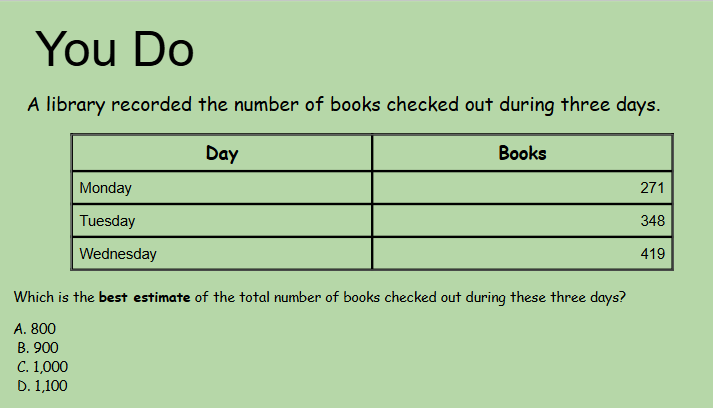 You Do

A library recorded the number of books checked out during three days.

| Day | Books |
|---|---|
| Monday | 271 |
| Tuesday | 348 |
| Wednesday | 419 |

Which is the best estimate of the total number of books checked out during these three days?

A. 800
B. 900
C. 1,000
D. 1,100